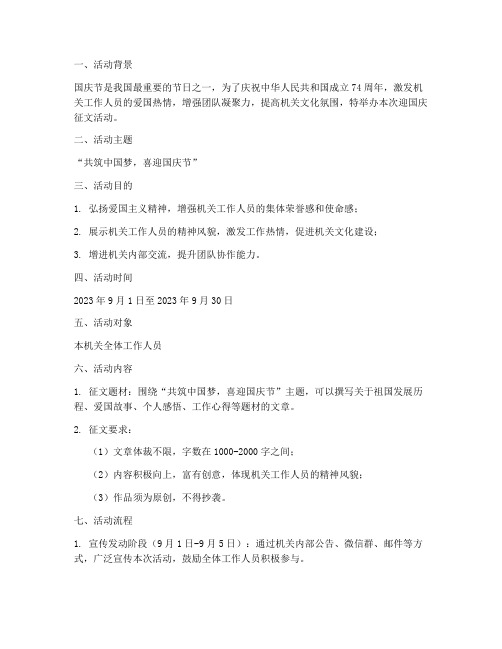 一、活动背景

国庆节是我国最重要的节日之一，为了庆祝中华人民共和国成立74周年，激发机关工作人员的爱国热情，增强团队凝聚力，提高机关文化氛围，特举办本次迎国庆征文活动。

二、活动主题

“共筑中国梦，喜迎国庆节”

三、活动目的

1. 弘扬爱国主义精神，增强机关工作人员的集体荣誉感和使命感；

2. 展示机关工作人员的精神风貌，激发工作热情，促进机关文化建设；

3. 增进机关内部交流，提升团队协作能力。

四、活动时间

2023年9月1日至2023年9月30日

五、活动对象

本机关全体工作人员

六、活动内容

1. 征文题材：围绕“共筑中国梦，喜迎国庆节”主题，可以撰写关于祖国发展历程、爱国故事、个人感悟、工作心得等题材的文章。

2. 征文要求：

（1）文章体裁不限，字数在1000-2000字之间；

（2）内容积极向上，富有创意，体现机关工作人员的精神风貌；

（3）作品须为原创，不得抄袭。

七、活动流程

1. 宣传发动阶段（9月1日-9月5日）：通过机关内部公告、微信群、邮件等方式，广泛宣传本次活动，鼓励全体工作人员积极参与。